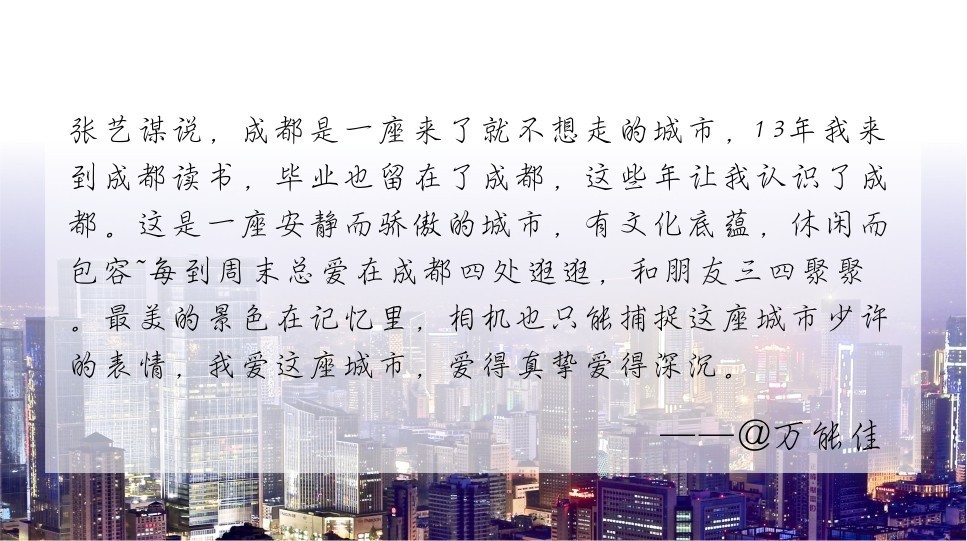 张艺谋说，成都是一座来了就不想走的城市，13年我来到成都读书，毕业也留在了成都，这些年让我认识了成都。这是一座安静而骄傲的城市，有文化底蕴，休闲而包容~每到周末总爱在成都四处逛逛，和朋友三四聚聚。最美的景色在记忆里，相机也只能捕捉这座城市少许的表情，我爱这座城市，爱得真挚爱得深沉。

——@万能佳